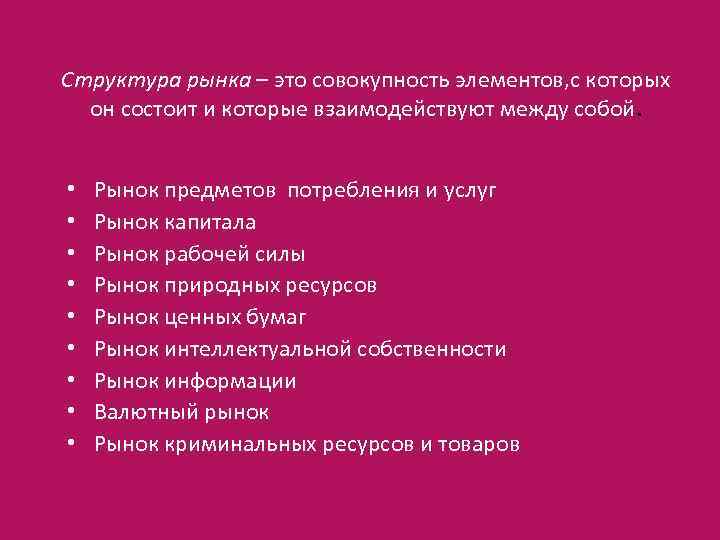 Структура рынка – это совокупность элементов,с которых он состоит и которые взаимодействуют между собой.

• Рынок предметов потребления и услуг
• Рынок капитала
• Рынок рабочей силы
• Рынок природных ресурсов
• Рынок ценных бумаг
• Рынок интеллектуальной собственности
• Рынок информации
• Валютный рынок
• Рынок криминальных ресурсов и товаров